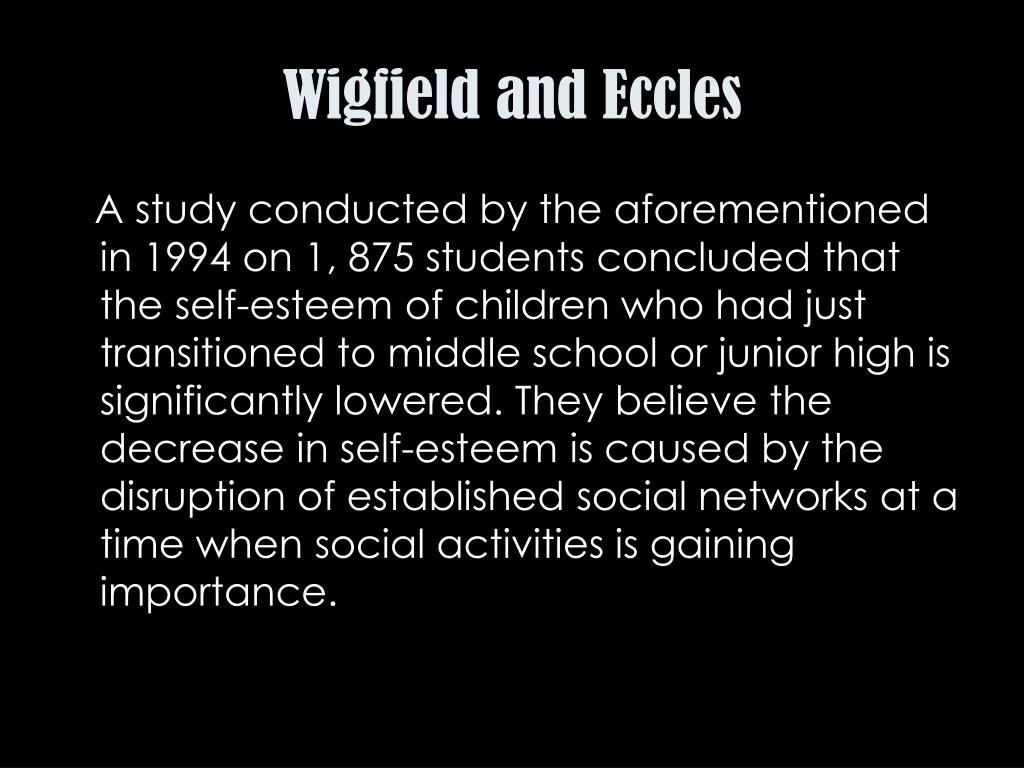 Wigfield and Eccles

A study conducted by the aforementioned in 1994 on 1, 875 students concluded that the self-esteem of children who had just transitioned to middle school or junior high is significantly lowered. They believe the decrease in self-esteem is caused by the disruption of established social networks at a time when social activities is gaining importance.